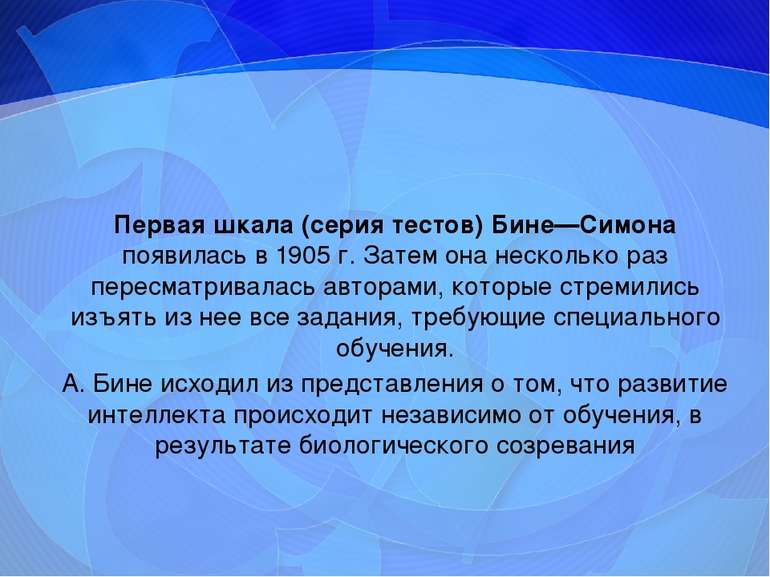 Первая шкала (серия тестов) Бине—Симона появилась в 1905 г. Затем она несколько раз пересматривалась авторами, которые стремились изъять из нее все задания, требующие специального обучения.

А. Бине исходил из представления о том, что развитие интеллекта происходит независимо от обучения, в результате биологического созревания